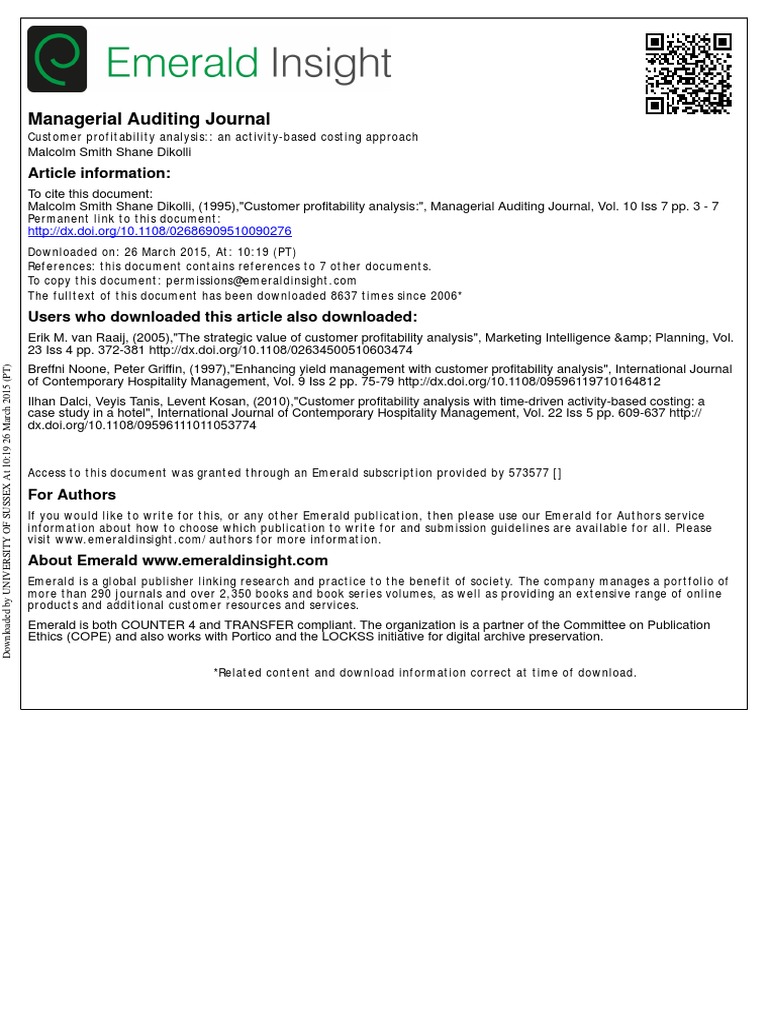 Emerald Insight

Managerial Auditing Journal
Customer profitability analysis:: an activity-based costing approach
Malcolm Smith Shane Dikolli

Article information:
To cite this document:
Malcolm Smith Shane Dikolli, (1995),"Customer profitability analysis:", Managerial Auditing Journal, Vol. 10 Iss 7 pp. 3 - 7
Permanent link to this document:
http://dx.doi.org/10.1108/02686909510090276

Downloaded on: 26 March 2015, At: 10:19 (PT)
References: this document contains references to 7 other documents.
To copy this document: permissions@emeraldinsight.com
The fulltext of this document has been downloaded 8637 times since 2006*

Users who downloaded this article also downloaded:
Erik M. van Raaij, (2005),"The strategic value of customer profitability analysis", Marketing Intelligence &amp; Planning, Vol. 23 Iss 4 pp. 372-381 http://dx.doi.org/10.1108/02634500510603474
Breffni Noone, Peter Griffin, (1997),"Enhancing yield management with customer profitability analysis", International Journal of Contemporary Hospitality Management, Vol. 9 Iss 2 pp. 75-79 http://dx.doi.org/10.1108/09596119710164812
Ilhan Dalci, Veyis Tanis, Levent Kosan, (2010),"Customer profitability analysis with time-driven activity-based costing: a case study in a hotel", International Journal of Contemporary Hospitality Management, Vol. 22 Iss 5 pp. 609-637 http://dx.doi.org/10.1108/09596111011053774

Access to this document was granted through an Emerald subscription provided by 573577 []

For Authors
If you would like to write for this, or any other Emerald publication, then please use our Emerald for Authors service information about how to choose which publication to write for and submission guidelines are available for all. Please visit www.emeraldinsight.com/authors for more information.

About Emerald www.emeraldinsight.com
Emerald is a global publisher linking research and practice to the benefit of society. The company manages a portfolio of more than 290 journals and over 2,350 books and book series volumes, as well as providing an extensive range of online products and additional customer resources and services.

Emerald is both COUNTER 4 and TRANSFER compliant. The organization is a partner of the Committee on Publication Ethics (COPE) and also works with Portico and the LOCKSS initiative for digital archive preservation.

*Related content and download information correct at time of download.

Downloaded by UNIVERSITY OF SUSSEX At 10:19 26 March 2015 (PT)